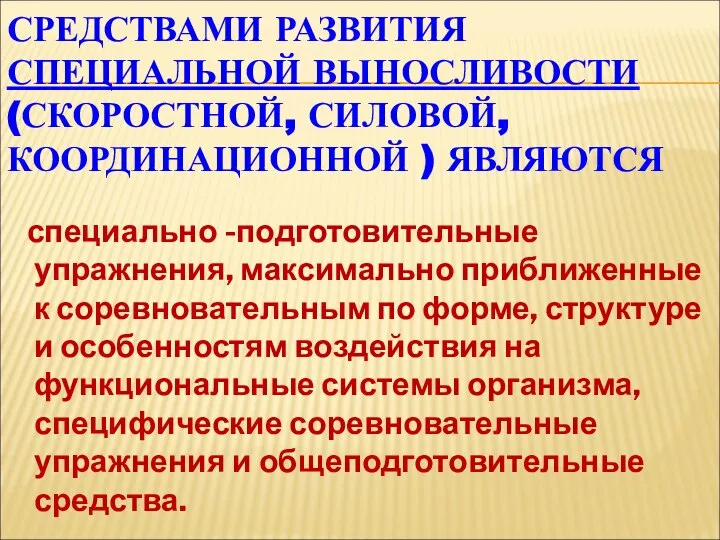 СРЕДСТВАМИ РАЗВИТИЯ СПЕЦИАЛЬНОЙ ВЫНОСЛИВОСТИ (СКОРОСТНОЙ, СИЛОВОЙ, КООРДИНАЦИОННОЙ ) ЯВЛЯЮТСЯ

специально -подготовительные упражнения, максимально приближенные к соревновательным по форме, структуре и особенностям воздействия на функциональные системы организма, специфические соревновательные упражнения и общеподготовительные средства.